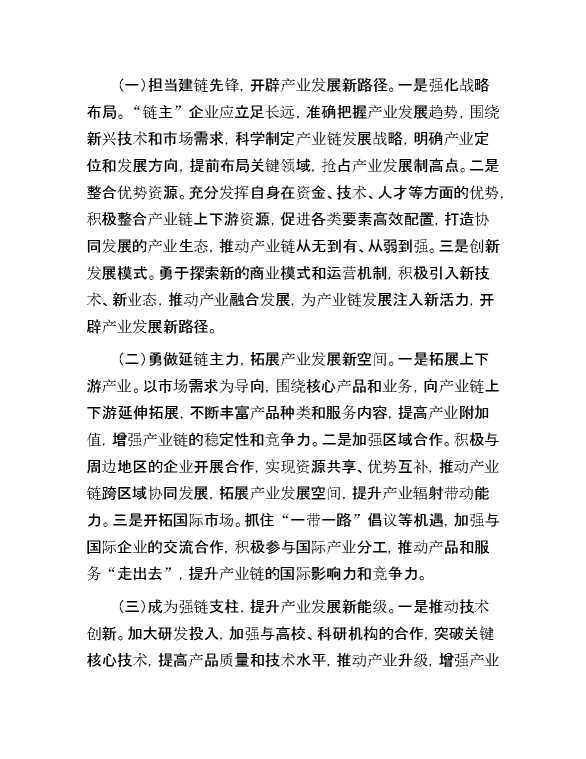 （一）担当建链先锋，开辟产业发展新路径。一是强化战略布局。“链主”企业应立足长远，准确把握产业发展趋势，围绕新兴技术和市场需求，科学制定产业链发展战略，明确产业定位和发展方向，提前布局关键领域，抢占产业发展制高点。二是整合优势资源。充分发挥自身在资金、技术、人才等方面的优势，积极整合产业链上下游资源，促进各类要素高效配置，打造协同发展的产业生态，推动产业链从无到有、从弱到强。三是创新发展模式。勇于探索新的商业模式和运营机制，积极引入新技术、新业态，推动产业融合发展，为产业链发展注入新活力，开辟产业发展新路径。

（二）勇做延链主力，拓展产业发展新空间。一是拓展上下游产业。以市场需求为导向，围绕核心产品和业务，向产业链上下游延伸拓展，不断丰富产品种类和服务内容，提高产业附加值，增强产业链的稳定性和竞争力。二是加强区域合作。积极与周边地区的企业开展合作，实现资源共享、优势互补，推动产业链跨区域协同发展，拓展产业发展空间，提升产业辐射带动能力。三是开拓国际市场。抓住“一带一路”倡议等机遇，加强与国际企业的交流合作，积极参与国际产业分工，推动产品和服务“走出去”，提升产业链的国际影响力和竞争力。

（三）成为强链支柱，提升产业发展新能级。一是推动技术创新。加大研发投入，加强与高校、科研机构的合作，突破关键核心技术，提高产品质量和技术水平，推动产业升级，增强产业